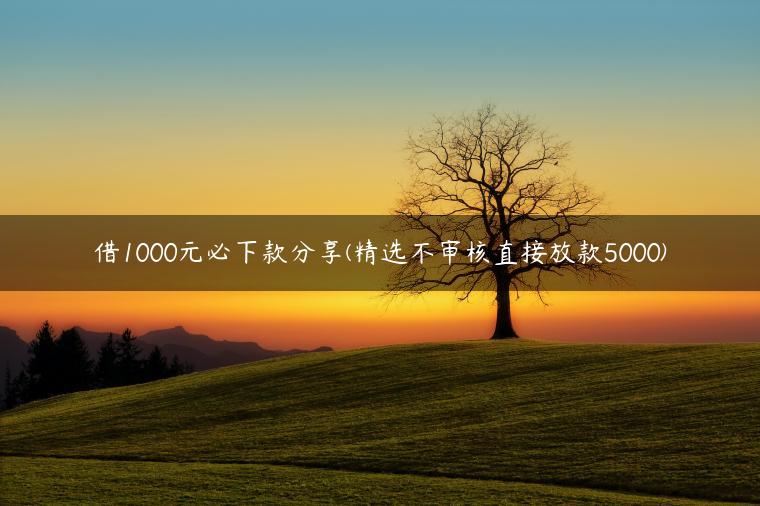 借1000元必下款分享(精选不审核直接放款5000)